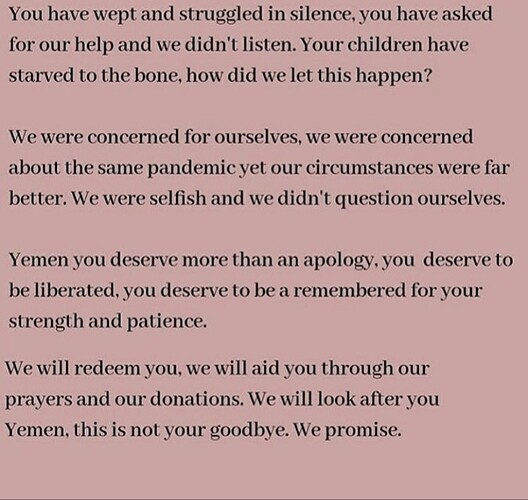 You have wept and struggled in silence, you have asked for our help and we didn't listen. Your children have starved to the bone, how did we let this happen?

We were concerned for ourselves, we were concerned about the same pandemic yet our circumstances were far better. We were selfish and we didn't question ourselves.

Yemen you deserve more than an apology, you deserve to be liberated, you deserve to be a remembered for your strength and patience.

We will redeem you, we will aid you through our prayers and our donations. We will look after you Yemen, this is not your goodbye. We promise.